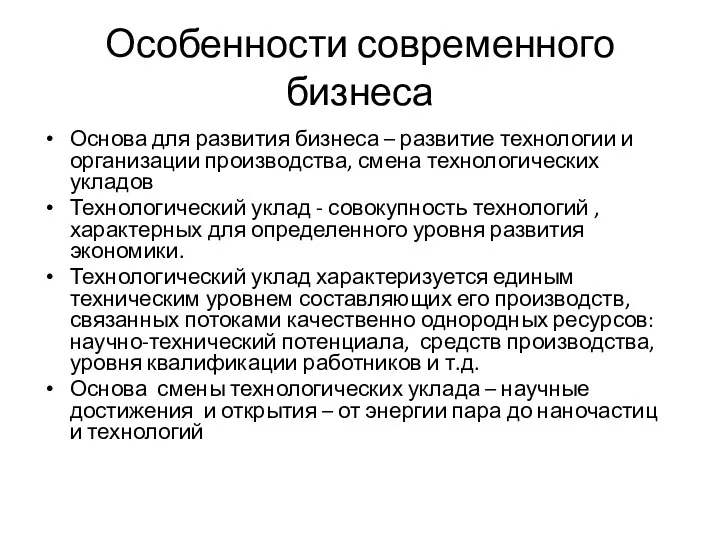 Особенности современного бизнеса

• Основа для развития бизнеса – развитие технологии и организации производства, смена технологических укладов
• Технологический уклад - совокупность технологий , характерных для определенного уровня развития экономики.
• Технологический уклад характеризуется единым техническим уровнем составляющих его производств, связанных потоками качественно однородных ресурсов: научно-технический потенциала, средств производства, уровня квалификации работников и т.д.
• Основа смены технологических уклада – научные достижения и открытия – от энергии пара до наночастиц и технологий